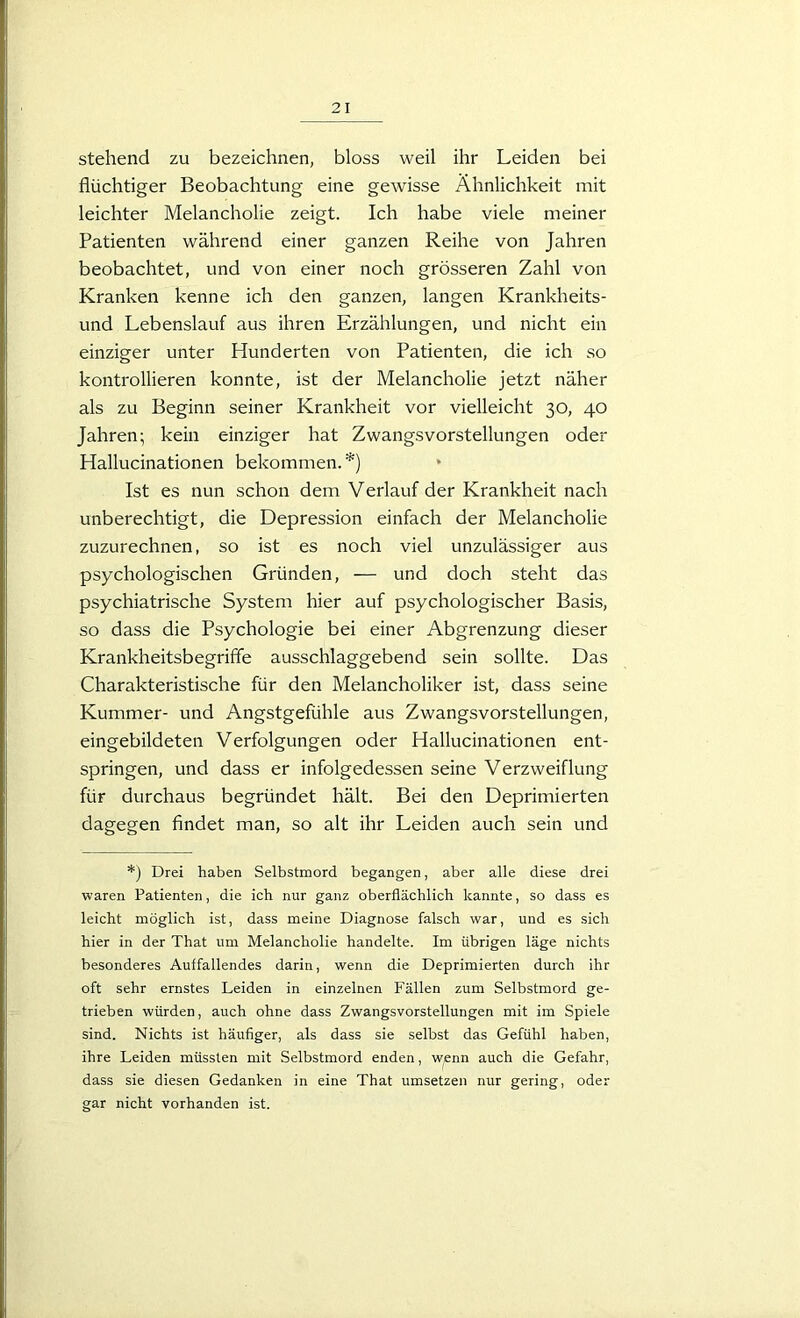 21

stehend zu bezeichnen, bloss weil ihr Leiden bei flüchtiger Beobachtung eine gewisse Ähnlichkeit mit leichter Melancholie zeigt. Ich habe viele meiner Patienten während einer ganzen Reihe von Jahren beobachtet, und von einer noch grösseren Zahl von Kranken kenne ich den ganzen, langen Krankheits- und Lebenslauf aus ihren Erzählungen, und nicht ein einziger unter Hunderten von Patienten, die ich so kontrollieren konnte, ist der Melancholie jetzt näher als zu Beginn seiner Krankheit vor vielleicht 30, 40 Jahren; kein einziger hat Zwangsvorstellungen oder Hallucinationen bekommen.*)

Ist es nun schon dem Verlauf der Krankheit nach unberechtigt, die Depression einfach der Melancholie zuzurechnen, so ist es noch viel unzulässiger aus psychologischen Gründen, — und doch steht das psychiatrische System hier auf psychologischer Basis, so dass die Psychologie bei einer Abgrenzung dieser Krankheitsbegriffe ausschlaggebend sein sollte. Das Charakteristische für den Melancholiker ist, dass seine Kummer- und Angstgefühle aus Zwangsvorstellungen, eingebildeten Verfolgungen oder Hallucinationen entspringen, und dass er infolgedessen seine Verzweiflung für durchaus begründet hält. Bei den Deprimierten dagegen findet man, so alt ihr Leiden auch sein und

*) Drei haben Selbstmord begangen, aber alle diese drei waren Patienten, die ich nur ganz oberflächlich kannte, so dass es leicht möglich ist, dass meine Diagnose falsch war, und es sich hier in der That um Melancholie handelte. Im übrigen läge nichts besonderes Auffallendes darin, wenn die Deprimierten durch ihr oft sehr ernstes Leiden in einzelnen Fällen zum Selbstmord getrieben würden, auch ohne dass Zwangsvorstellungen mit im Spiele sind. Nichts ist häufiger, als dass sie selbst das Gefühl haben, ihre Leiden müssten mit Selbstmord enden, wenn auch die Gefahr, dass sie diesen Gedanken in eine That umsetzen nur gering, oder gar nicht vorhanden ist.